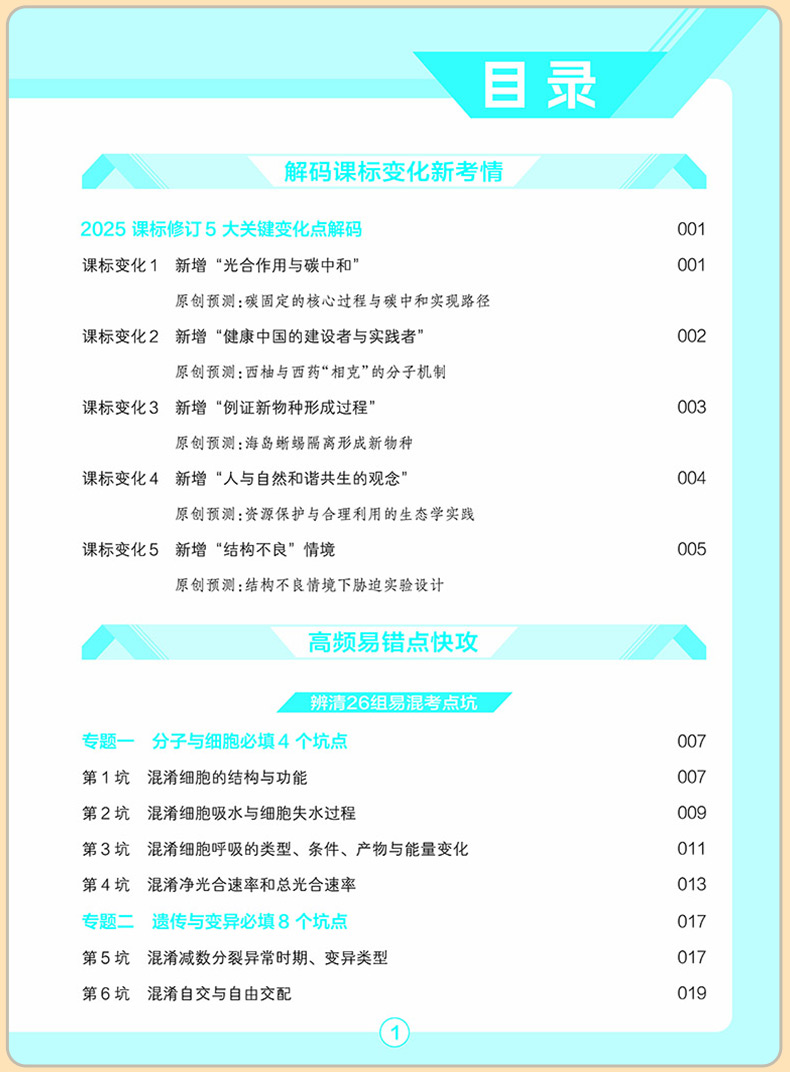 目录

解码课标变化新考情

2025课标修订5大关键变化点解码 001

课标变化1 新增“光合作用与碳中和” 001

原创预测：碳固定的核心过程与碳中和实现路径

课标变化2 新增“健康中国的建设者与实践者” 002

原创预测：西柚与西药“相克”的分子机制

课标变化3 新增“例证新物种形成过程” 003

原创预测：海岛蜥蜴隔离形成新物种

课标变化4 新增“人与自然和谐共生的观念” 004

原创预测：资源保护与合理利用的生态学实践

课标变化5 新增“结构不良”情境 005

原创预测：结构不良情境下胁迫实验设计

高频易错点快攻

辨清26组易混考点坑

专题一 分子与细胞必填4个坑点 007

第1坑 混淆细胞的结构与功能 007

第2坑 混淆细胞吸水与细胞失水过程 009

第3坑 混淆细胞呼吸的类型、条件、产物与能量变化 011

第4坑 混淆净光合速率和总光合速率 013

专题二 遗传与变异必填8个坑点 017

第5坑 混淆减数分裂异常时期、变异类型 017

第6坑 混淆自交与自由交配 019

1